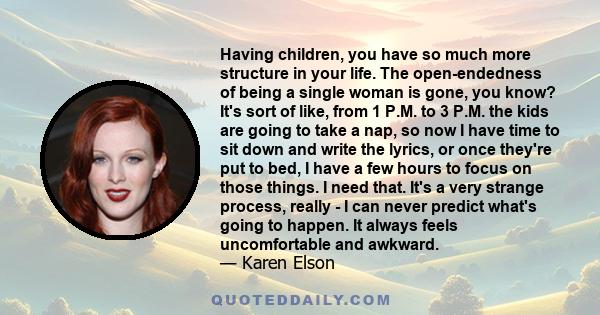 Having children, you have so much more structure in your life. The open-endedness of being a single woman is gone, you know? It's sort of like, from 1 P.M. to 3 P.M. the kids are going to take a nap, so now I have time to sit down and write the lyrics, or once they're put to bed, I have a few hours to focus on those things. I need that. It's a very strange process, really - I can never predict what's going to happen. It always feels uncomfortable and awkward.
— Karen Elson

QUOTEDDAILY.COM